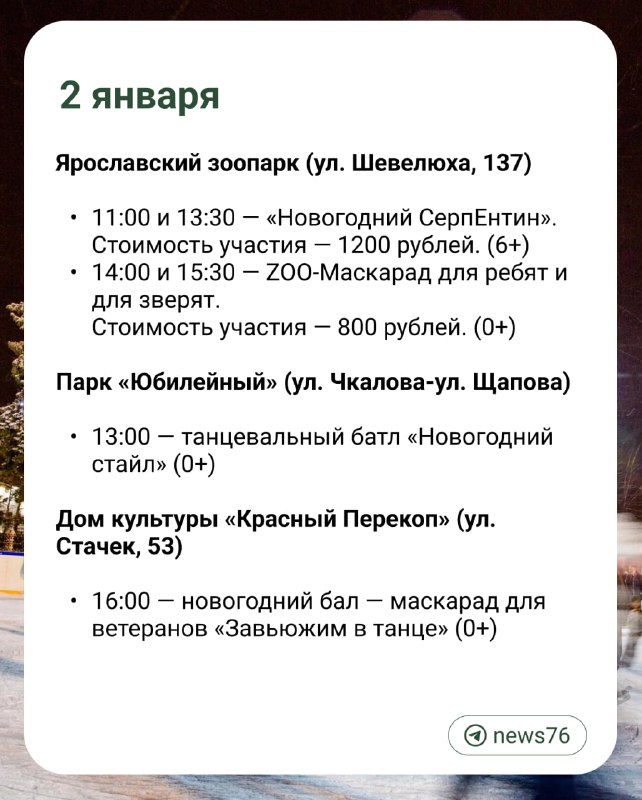 2 января

Ярославский зоопарк (ул. Шевелюха, 137)

• 11:00 и 13:30 — «Новогодний СерпЕнтин». Стоимость участия — 1200 рублей. (6+)
• 14:00 и 15:30 — ZOO-Маскарад для ребят и для зверят.
Стоимость участия — 800 рублей. (0+)

Парк «Юбилейный» (ул. Чкалова-ул. Щапова)

• 13:00 — танцевальный батл «Новогодний стайл» (0+)

Дом культуры «Красный Перекоп» (ул. Стачек, 53)

• 16:00 — новогодний бал — маскарад для ветеранов «Завьюжим в танце» (0+)

news76